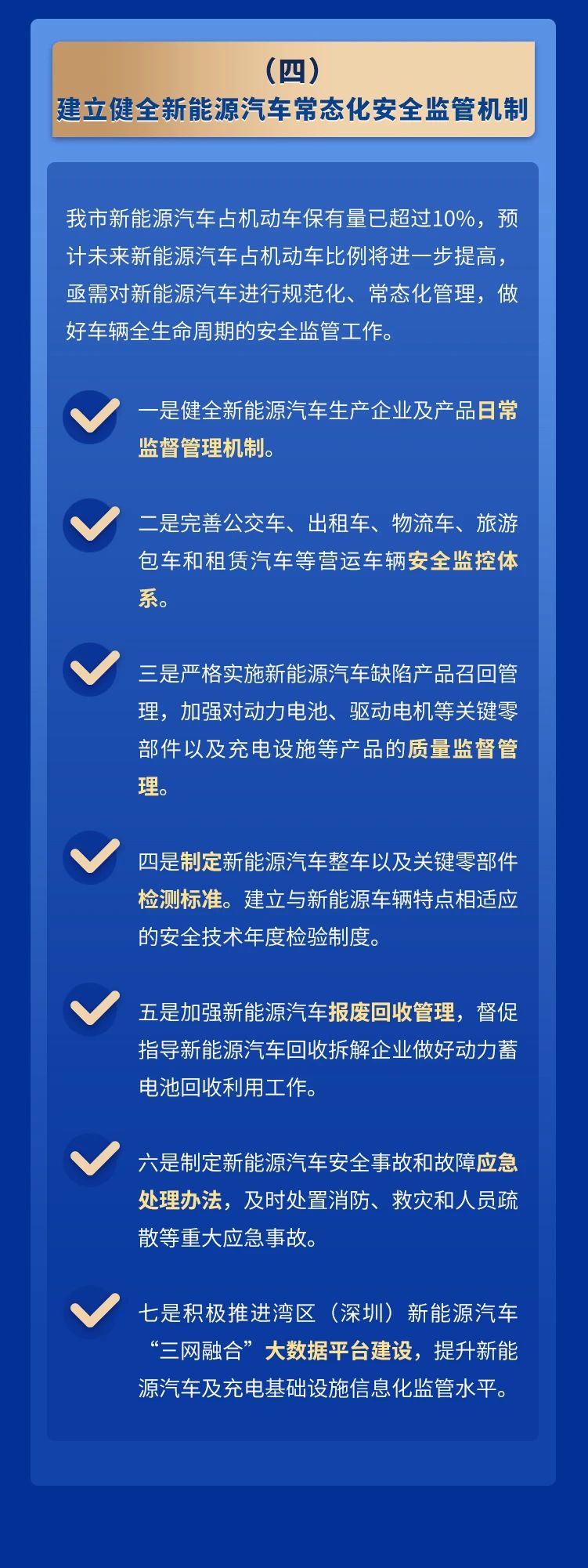 （四）
建立健全新能源汽车常态化安全监管机制

我市新能源汽车占机动车保有量已超过10%，预计未来新能源汽车占机动车比例将进一步提高，亟需对新能源汽车进行规范化、常态化管理，做好车辆全生命周期的安全监管工作。

一是健全新能源汽车生产企业及产品日常监督管理机制。

二是完善公交车、出租车、物流车、旅游包车和租赁汽车等营运车辆安全监控体系。

三是严格实施新能源汽车缺陷产品召回管理，加强对动力电池、驱动电机等关键零部件以及充电设施等产品的质量监督管理。

四是制定新能源汽车整车以及关键零部件检测标准。建立与新能源车辆特点相适应的安全技术年度检验制度。

五是加强新能源汽车报废回收管理，督促指导新能源汽车回收拆解企业做好动力蓄电池回收利用工作。

六是制定新能源汽车安全事故和故障应急处理办法，及时处置消防、救灾和人员疏散等重大应急事故。

七是积极推进湾区（深圳）新能源汽车“三网融合”大数据平台建设，提升新能源汽车及充电基础设施信息化监管水平。